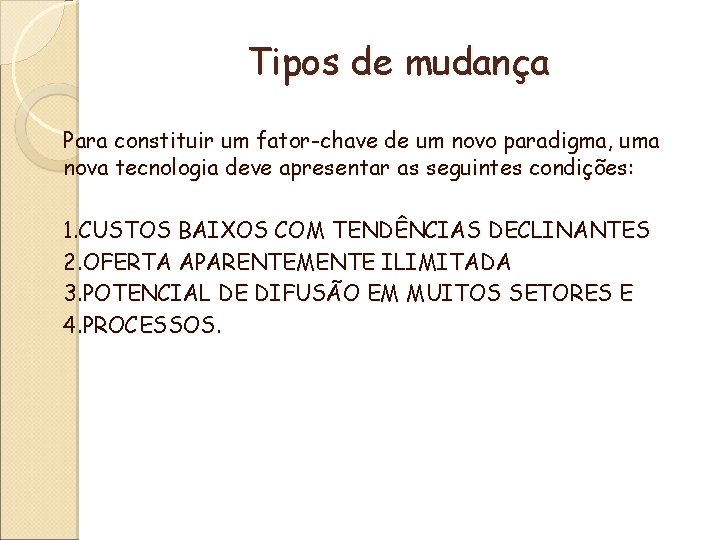 Tipos de mudança

Para constituir um fator-chave de um novo paradigma, uma nova tecnologia deve apresentar as seguintes condições:

1.CUSTOS BAIXOS COM TENDÊNCIAS DECLINANTES
2.OFERTA APARENTEMENTE ILIMITADA
3.POTENCIAL DE DIFUSÃO EM MUITOS SETORES E
4.PROCESSOS.